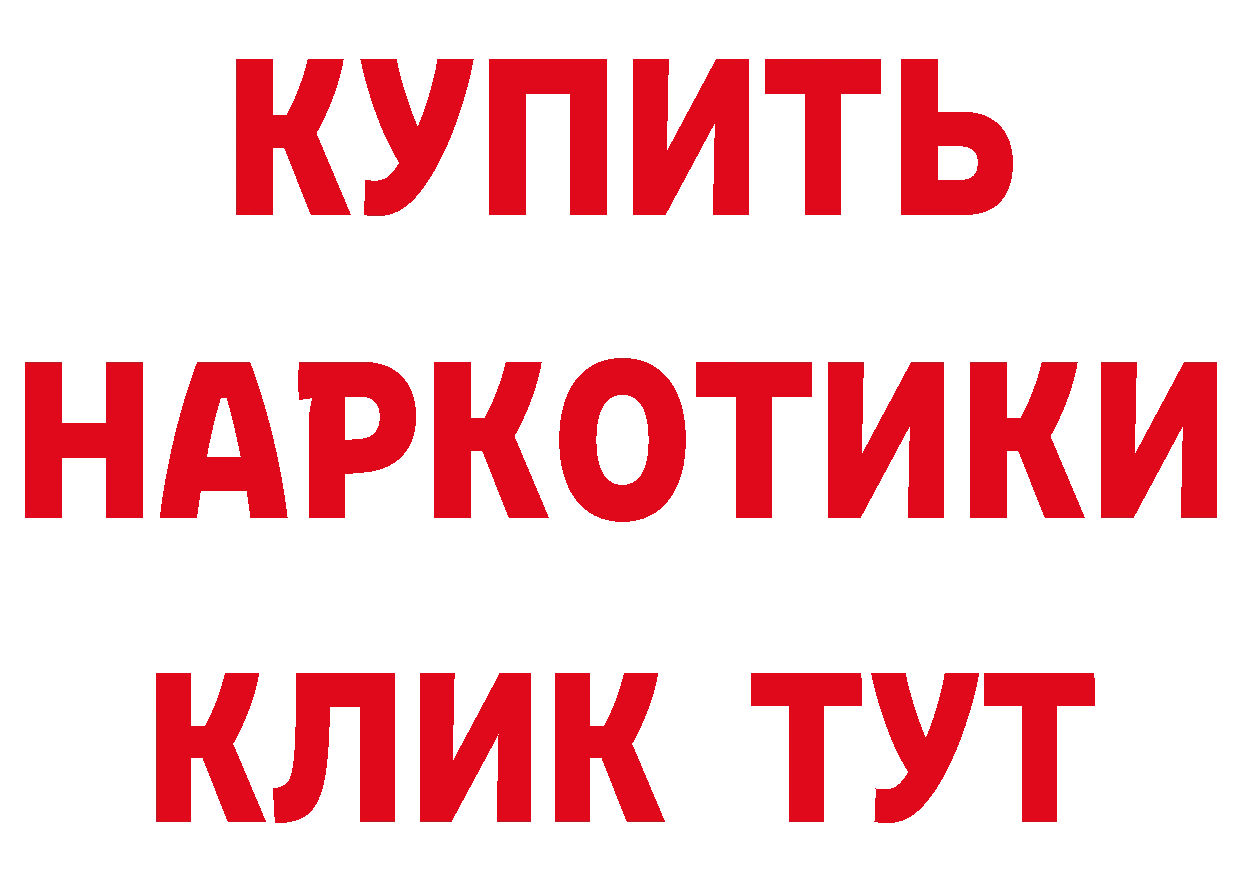 КУПИТЬ
НАРКОТИКИ
КЛИК ТУТ